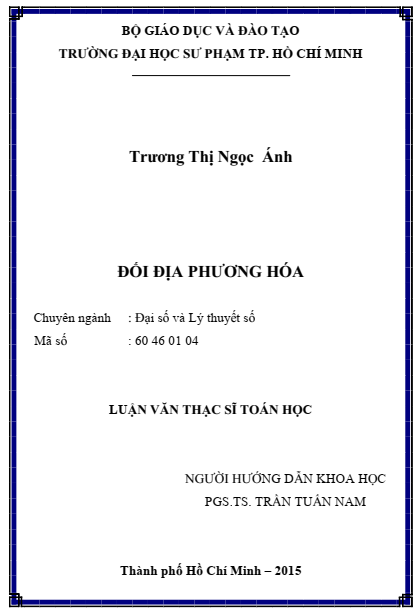 BỘ GIÁO DỤC VÀ ĐÀO TẠO
TRƯỜNG ĐẠI HỌC SƯ PHẠM TP. HỒ CHÍ MINH

Trương Thị Ngọc  Ánh

ĐỐI ĐỊA PHƯƠNG HÓA

Chuyên ngành : Đại số và Lý thuyết số
Mã số : 60 46 01 04

LUẬN VĂN THẠC SĨ TOÁN HỌC

NGƯỜI HƯỚNG DẪN KHOA HỌC
PGS.TS. TRẦN TUẤN NAM

Thành phố Hồ Chí Minh – 2015